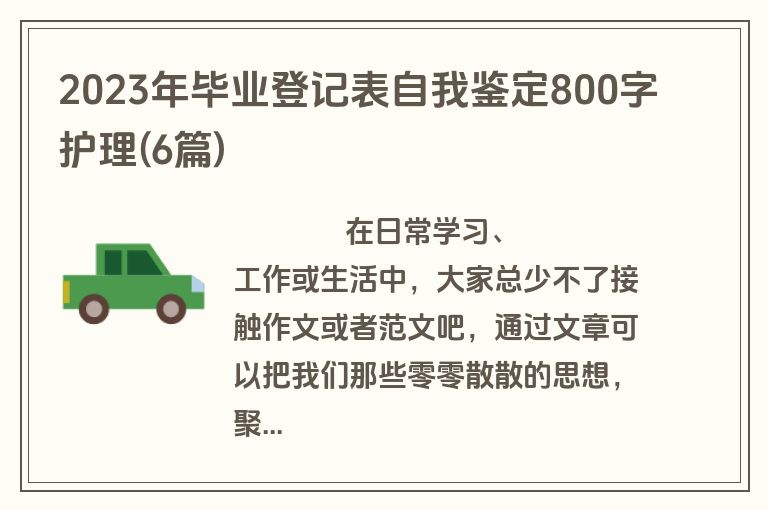 2023年毕业登记表自我鉴定800字护理(6篇)

在日常学习、工作或生活中，大家总少不了接触作文或者范文吧，通过文章可以把我们那些零零散散的思想，聚...